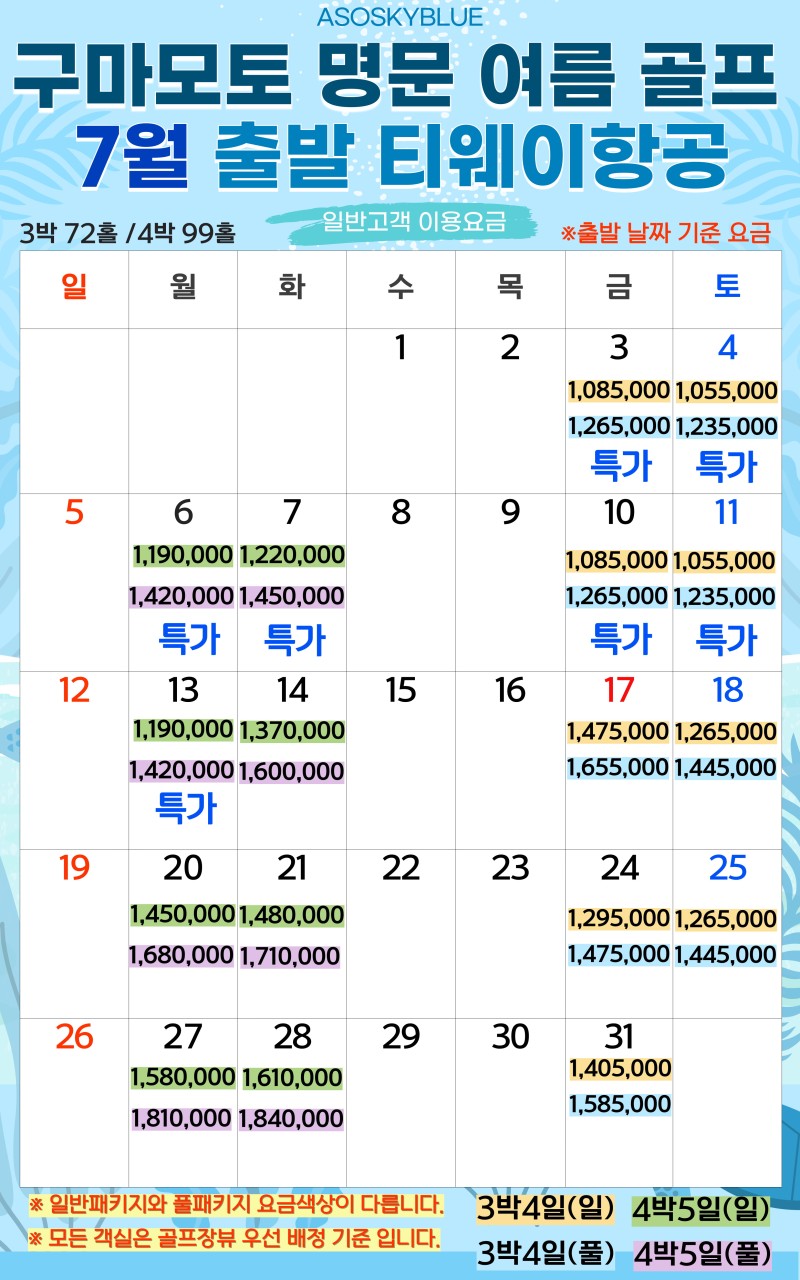 ASOSKYBLUE

구마모토 명문 여름 골프

7월 출발 티웨이항공

3박 72홀 /4박 99홀

일반고객 이용요금

※출발 날짜 기준 요금

| 일 | 월 | 화 | 수 | 목 | 금 | 토 |
|---|---|---|---|---|---|---|
| | | | 1 | 2 | 3 1,085,000 1,265,000 특가 | 4 1,055,000 1,235,000 특가 |
| 5 | 6 1,190,000 1,420,000 특가 | 7 1,220,000 1,450,000 특가 | 8 | 9 | 10 1,085,000 1,265,000 특가 | 11 1,055,000 1,235,000 특가 |
| 12 | 13 1,190,000 1,420,000 특가 | 14 1,370,000 1,600,000 | 15 | 16 | 17 1,475,000 1,655,000 | 18 1,265,000 1,445,000 |
| 19 | 20 1,450,000 1,680,000 | 21 1,480,000 1,710,000 | 22 | 23 | 24 1,295,000 1,475,000 | 25 1,265,000 1,445,000 |
| 26 | 27 1,580,000 1,810,000 | 28 1,610,000 1,840,000 | 29 | 30 | 31 1,405,000 1,585,000 | |

※ 일반패키지와 풀패키지 요금색상이 다릅니다.

※ 모든 객실은 골프장뷰 우선 배정 기준 입니다.

3박4일(일) 4박5일(일)

3박4일(풀) 4박5일(풀)